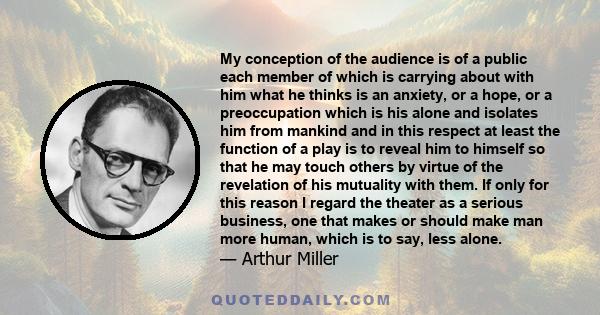 My conception of the audience is of a public each member of which is carrying about with him what he thinks is an anxiety, or a hope, or a preoccupation which is his alone and isolates him from mankind and in this respect at least the function of a play is to reveal him to himself so that he may touch others by virtue of the revelation of his mutuality with them. If only for this reason I regard the theater as a serious business, one that makes or should make man more human, which is to say, less alone.
— Arthur Miller

QUOTEDDAILY.COM